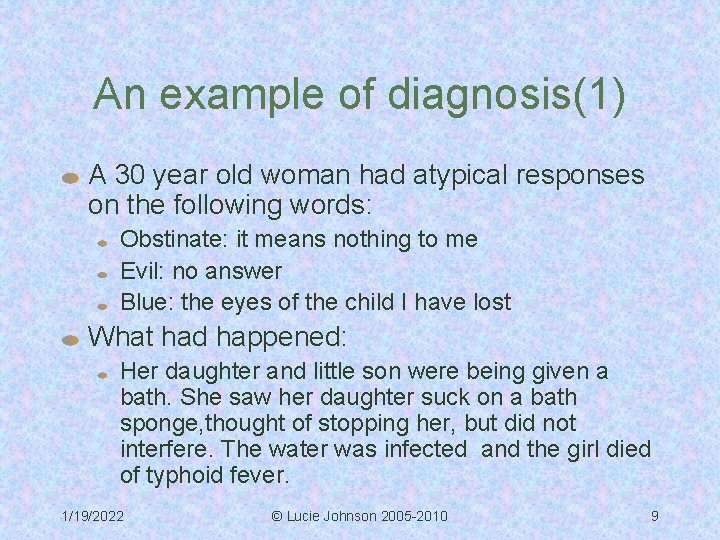 An example of diagnosis(1)

A 30 year old woman had atypical responses on the following words:

Obstinate: it means nothing to me

Evil: no answer

Blue: the eyes of the child I have lost

What had happened:

Her daughter and little son were being given a bath. She saw her daughter suck on a bath sponge,thought of stopping her, but did not interfere. The water was infected and the girl died of typhoid fever.

1/19/2022

© Lucie Johnson 2005-2010

9